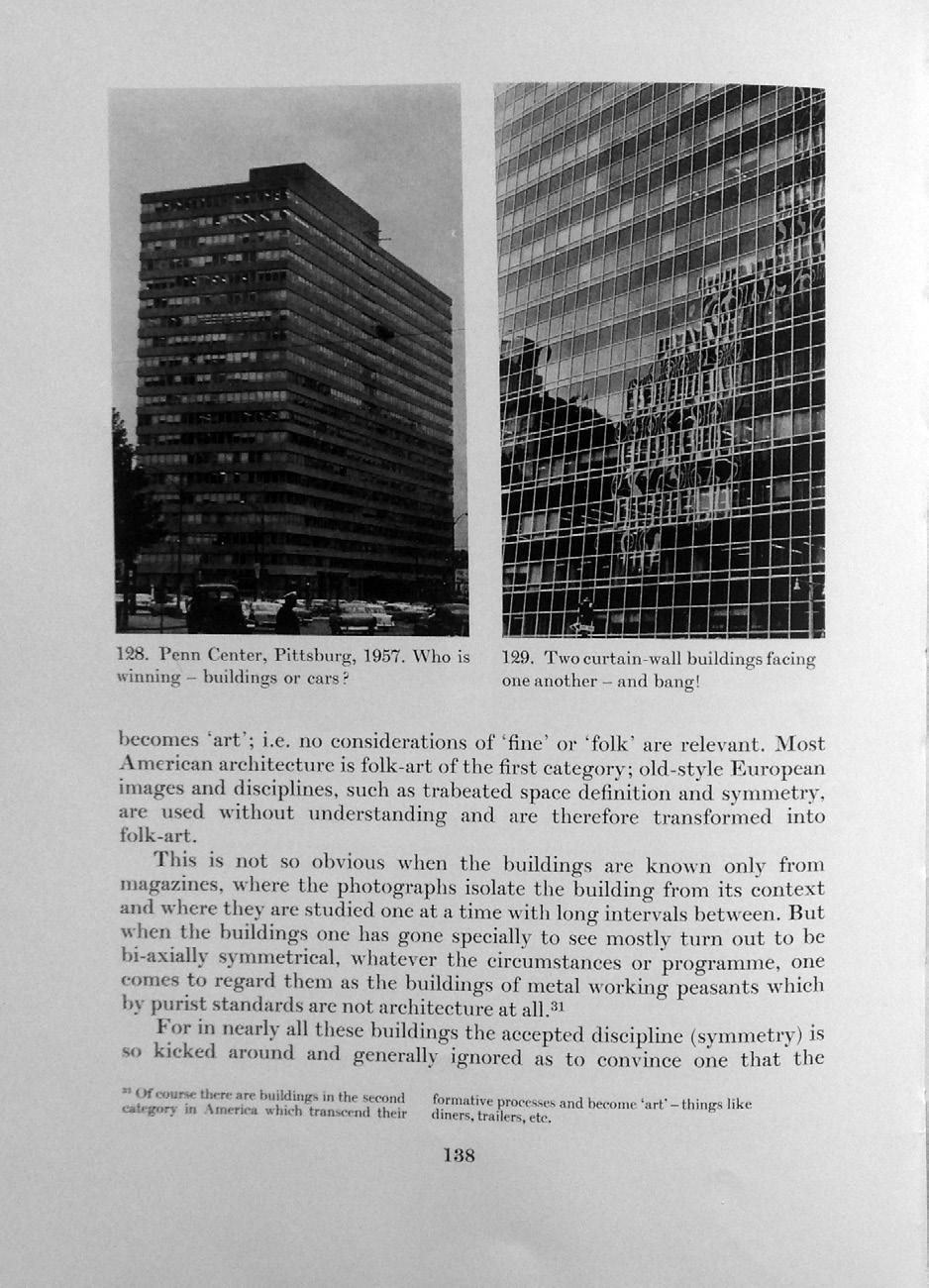 128. Penn Center, Pittsburg, 1957. Who is winning – buildings or cars?

129. Two curtain-wall buildings facing one another – and bang!

becomes 'art'; i.e. no considerations of 'fine' or 'folk' are relevant. Most American architecture is folk-art of the first category; old-style European images and disciplines, such as trabeated space definition and symmetry, are used without understanding and are therefore transformed into folk-art.

This is not so obvious when the buildings are known only from magazines, where the photographs isolate the building from its context and where they are studied one at a time with long intervals between. But when the buildings one has gone specially to see mostly turn out to be bi-axially symmetrical, whatever the circumstances or programme, one comes to regard them as the buildings of metal working peasants which by purist standards are not architecture at all.$^{31}$

For in nearly all these buildings the accepted discipline (symmetry) is so kicked around and generally ignored as to convince one that the

$^{31}$ Of course there are buildings in the second category in America which transcend their formative processes and become 'art' – things like diners, trailers, etc.

138